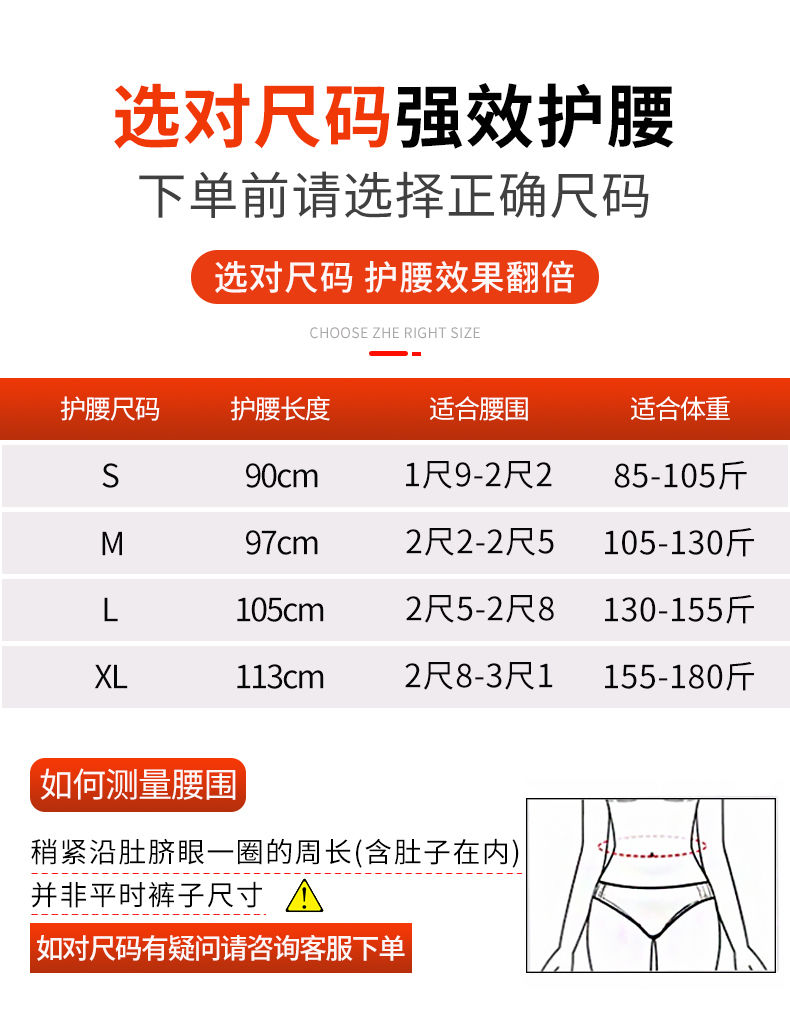 选对尺码强效护腰

下单前请选择正确尺码

选对尺码 护腰效果翻倍

CHOOSE ZHE RIGHT SIZE

| 护腰尺码 | 护腰长度 | 适合腰围 | 适合体重 |
|---|---|---|---|
| S | 90cm | 1尺9-2尺2 | 85-105斤 |
| M | 97cm | 2尺2-2尺5 | 105-130斤 |
| L | 105cm | 2尺5-2尺8 | 130-155斤 |
| XL | 113cm | 2尺8-3尺1 | 155-180斤 |

如何测量腰围

稍紧沿肚脐眼一圈的周长(含肚子在内)

并非平时裤子尺寸

如对尺码有疑问请咨询客服下单